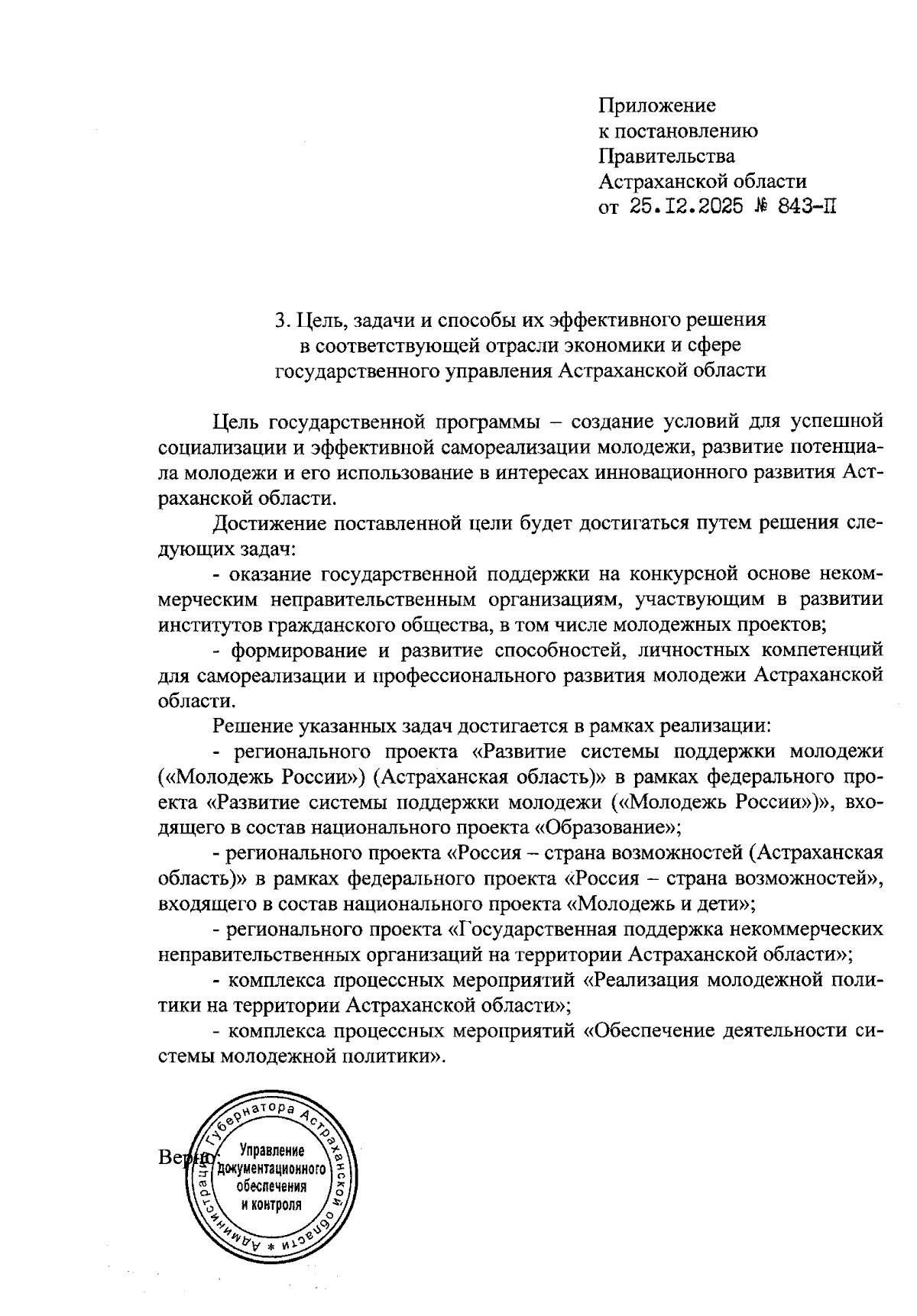 Приложение
к постановлению
Правительства
Астраханской области
от 25.12.2025 № 843-П

3. Цель, задачи и способы их эффективного решения в соответствующей отрасли экономики и сфере государственного управления Астраханской области

Цель государственной программы – создание условий для успешной социализации и эффективной самореализации молодежи, развитие потенциала молодежи и его использование в интересах инновационного развития Астраханской области.

Достижение поставленной цели будет достигаться путем решения следующих задач:

- оказание государственной поддержки на конкурсной основе некоммерческим неправительственным организациям, участвующим в развитии институтов гражданского общества, в том числе молодежных проектов;

- формирование и развитие способностей, личностных компетенций для самореализации и профессионального развития молодежи Астраханской области.

Решение указанных задач достигается в рамках реализации:

- регионального проекта «Развитие системы поддержки молодежи («Молодежь России») (Астраханская область)» в рамках федерального проекта «Развитие системы поддержки молодежи («Молодежь России»)», входящего в состав национального проекта «Образование»;

- регионального проекта «Россия – страна возможностей (Астраханская область)» в рамках федерального проекта «Россия – страна возможностей», входящего в состав национального проекта «Молодежь и дети»;

- регионального проекта «Государственная поддержка некоммерческих неправительственных организаций на территории Астраханской области»;

- комплекса процессных мероприятий «Реализация молодежной политики на территории Астраханской области»;

- комплекса процессных мероприятий «Обеспечение деятельности системы молодежной политики».

Верно:

Администрация Губернатора Астраханской области * Управление документационного обеспечения и контроля